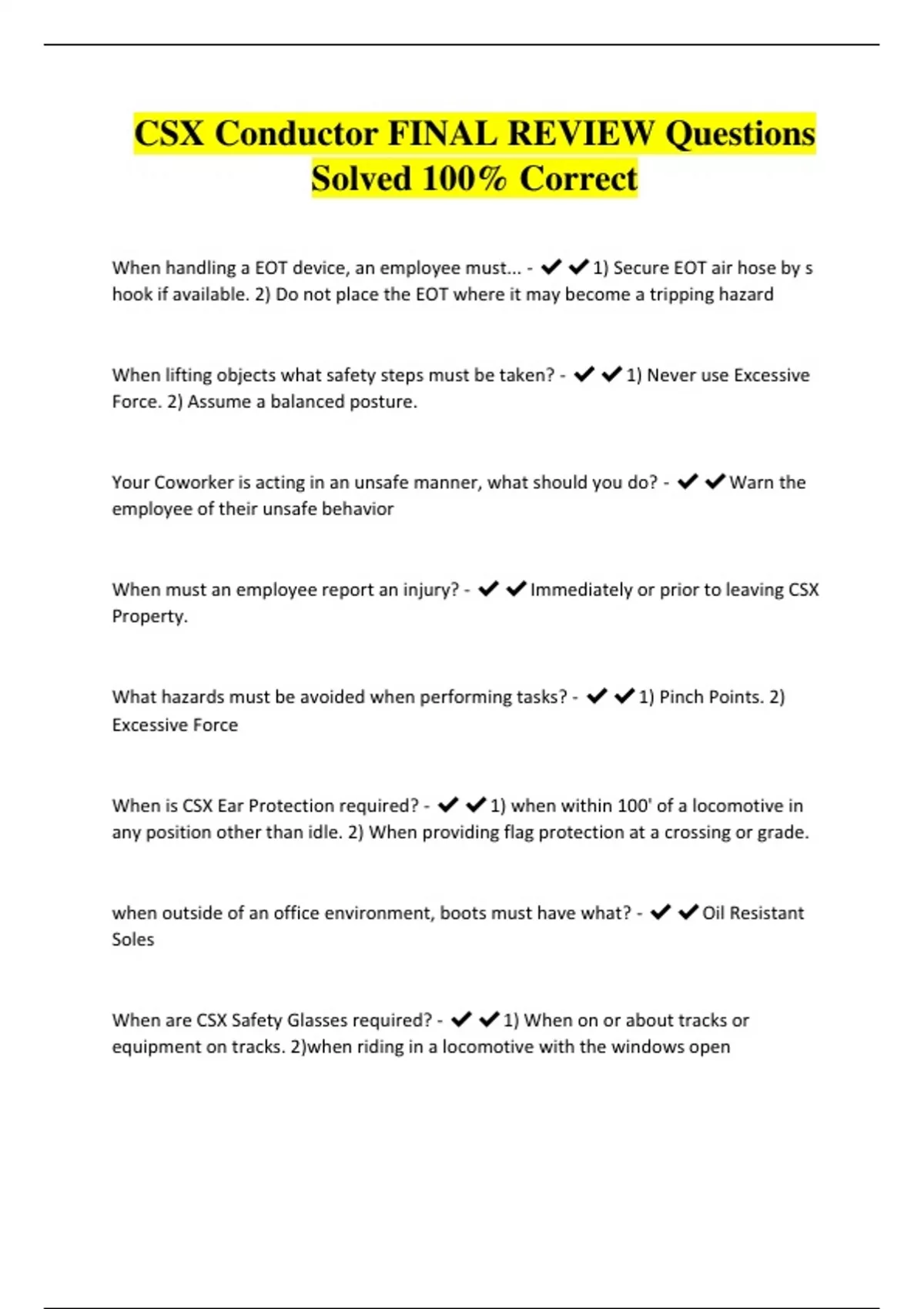 CSX Conductor FINAL REVIEW Questions Solved 100% Correct

When handling a EOT device, an employee must... - ✔✔1) Secure EOT air hose by s hook if available. 2) Do not place the EOT where it may become a tripping hazard

When lifting objects what safety steps must be taken? - ✔✔1) Never use Excessive Force. 2) Assume a balanced posture.

Your Coworker is acting in an unsafe manner, what should you do? - ✔✔Warn the employee of their unsafe behavior

When must an employee report an injury? - ✔✔Immediately or prior to leaving CSX Property.

What hazards must be avoided when performing tasks? - ✔✔1) Pinch Points. 2) Excessive Force

When is CSX Ear Protection required? - ✔✔1) when within 100' of a locomotive in any position other than idle. 2) When providing flag protection at a crossing or grade.

when outside of an office environment, boots must have what? - ✔✔Oil Resistant Soles

When are CSX Safety Glasses required? - ✔✔1) When on or about tracks or equipment on tracks. 2)when riding in a locomotive with the windows open